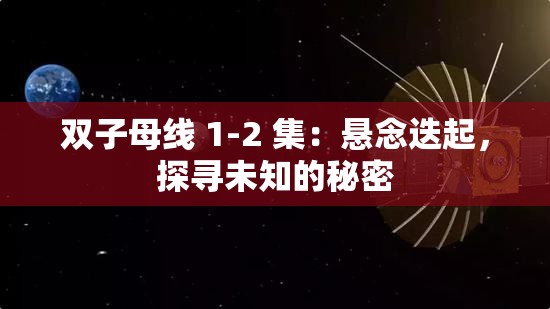 双子母线 1-2 集：悬念迭起，探寻未知的秘密